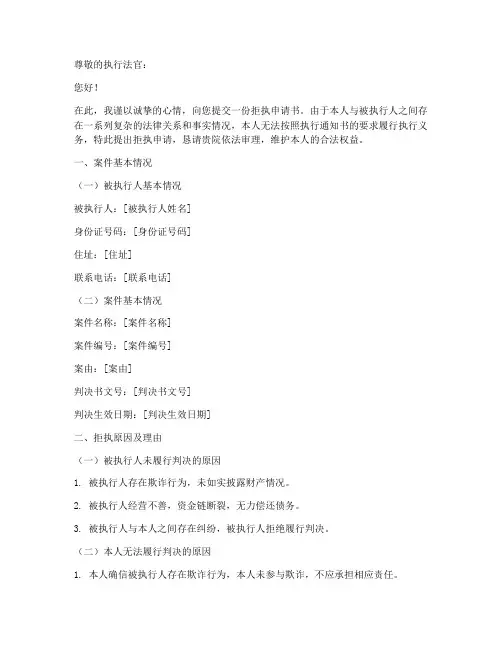 尊敬的执行法官：

您好！

在此，我谨以诚挚的心情，向您提交一份拒执申请书。由于本人与被执行人之间存在一系列复杂的法律关系和事实情况，本人无法按照执行通知书的要求履行执行义务，特此提出拒执申请，恳请贵院依法审理，维护本人的合法权益。

一、案件基本情况

（一）被执行人基本情况

被执行人：[被执行人姓名]

身份证号码：[身份证号码]

住址：[住址]

联系电话：[联系电话]

（二）案件基本情况

案件名称：[案件名称]

案件编号：[案件编号]

案由：[案由]

判决书文号：[判决书文号]

判决生效日期：[判决生效日期]

二、拒执原因及理由

（一）被执行人未履行判决的原因

1. 被执行人存在欺诈行为，未如实披露财产情况。

2. 被执行人经营不善，资金链断裂，无力偿还债务。

3. 被执行人与本人之间存在纠纷，被执行人拒绝履行判决。

（二）本人无法履行判决的原因

1. 本人确信被执行人存在欺诈行为，本人未参与欺诈，不应承担相应责任。